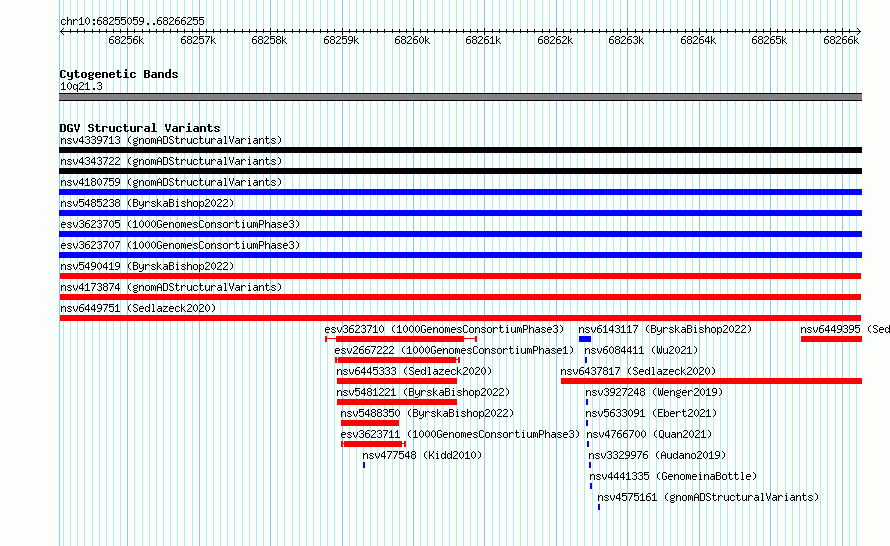 chr10:68255059..68266255

68256k 68257k 68258k 68259k 68260k 68261k 68262k 68263k 68264k 68265k 68266k

Cytogenetic Bands
10q21.3

DGV Structural Variants
nsv4339713 (gnomADStructuralVariants)
nsv4343722 (gnomADStructuralVariants)
nsv4180759 (gnomADStructuralVariants)
nsv5485238 (ByrskaBishop2022)
esv3623705 (1000GenomesConsortiumPhase3)
esv3623707 (1000GenomesConsortiumPhase3)
nsv5490419 (ByrskaBishop2022)
nsv4173874 (gnomADStructuralVariants)
nsv6449751 (Sedlazeck2020)
esv3623710 (1000GenomesConsortiumPhase3)
nsv6143117 (ByrskaBishop2022)
nsv6449395 (Sed
esv2667222 (1000GenomesConsortiumPhase1)
nsv6084411 (Wu2021)
nsv6445333 (Sedlazeck2020)
nsv6437817 (Sedlazeck2020)
nsv5481221 (ByrskaBishop2022)
nsv3927248 (Wenger2019)
nsv5488350 (ByrskaBishop2022)
nsv5633091 (Ebert2021)
esv3623711 (1000GenomesConsortiumPhase3)
nsv4766700 (Quan2021)
nsv477548 (Kidd2010)
nsv3329976 (Audano2019)
nsv4441335 (GenomeinaBottle)
nsv4575161 (gnomADStructuralVariants)